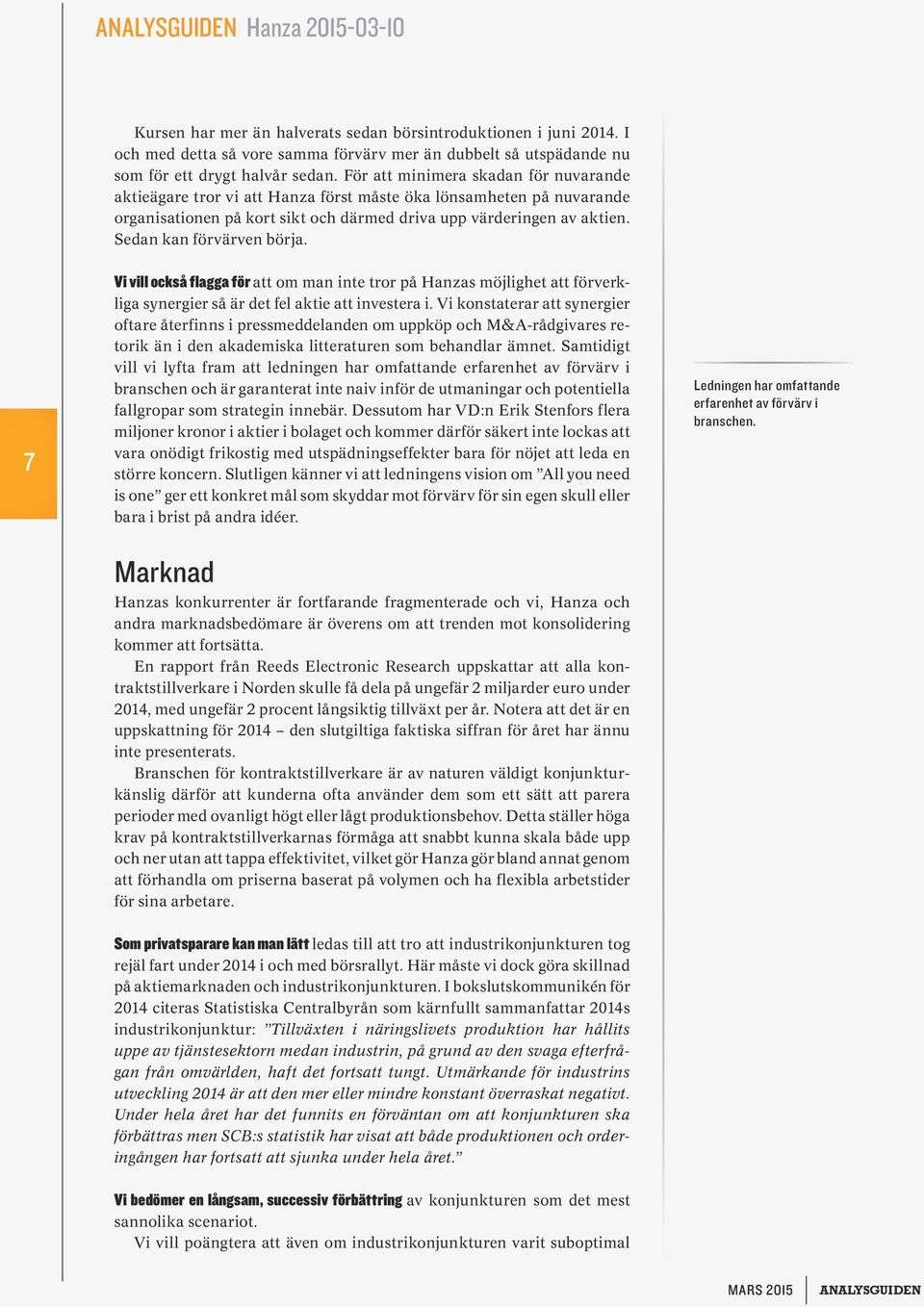 ANALYSGUIDEN Hanza 2015-03-10

Kursen har mer än halverats sedan börsintroduktionen i juni 2014. I och med detta så vore samma förvärv mer än dubbelt så utspädande nu som för ett drygt halvår sedan. För att minimera skadan för nuvarande aktieägare tror vi att Hanza först måste öka lönsamheten på nuvarande organisationen på kort sikt och därmed driva upp värderingen av aktien. Sedan kan förvärven börja.

Vi vill också flagga för att om man inte tror på Hanzas möjlighet att förverkliga synergier så är det fel aktie att investera i. Vi konstaterar att synergier oftare återfinns i pressmeddelanden om uppköp och M&A-rådgivares retorik än i den akademiska litteraturen som behandlar ämnet. Samtidigt vill vi lyfta fram att ledningen har omfattande erfarenhet av förvärv i branschen och är garanterat inte naiv inför de utmaningar och potentiella fallgropar som strategin innebär. Dessutom har VD:n Erik Stenfors flera miljoner kronor i aktier i bolaget och kommer därför säkert inte lockas att vara onödigt frikostig med utspädningseffekter bara för nöjet att leda en större koncern. Slutligen känner vi att ledningens vision om ”All you need is one” ger ett konkret mål som skyddar mot förvärv för sin egen skull eller bara i brist på andra idéer.

Ledningen har omfattande erfarenhet av förvärv i branschen.

7

Marknad

Hanzas konkurrenter är fortfarande fragmenterade och vi, Hanza och andra marknadsbedömare är överens om att trenden mot konsolidering kommer att fortsätta.

En rapport från Reeds Electronic Research uppskattar att alla kontraktstillverkare i Norden skulle få dela på ungefär 2 miljarder euro under 2014, med ungefär 2 procent långsiktig tillväxt per år. Notera att det är en uppskattning för 2014 – den slutgiltiga faktiska siffran för året har ännu inte presenterats.

Branschen för kontraktstillverkare är av naturen väldigt konjunkturkänslig därför att kunderna ofta använder dem som ett sätt att parera perioder med ovanligt högt eller lågt produktionsbehov. Detta ställer höga krav på kontraktstillverkarnas förmåga att snabbt kunna skala både upp och ner utan att tappa effektivitet, vilket gör Hanza gör bland annat genom att förhandla om priserna baserat på volymen och ha flexibla arbetstider för sina arbetare.

Som privatsparare kan man lätt ledas till att tro att industrikonjunkturen tog rejäl fart under 2014 i och med börsrallyt. Här måste vi dock göra skillnad på aktiemarknaden och industrikonjunkturen. I bokslutskommunikén för 2014 citeras Statistiska Centralbyrån som kärnfullt sammanfattar 2014s industrikonjunktur: ”Tillväxten i näringslivets produktion har hållits uppe av tjänstesektorn medan industrin, på grund av den svaga efterfrågan från omvärlden, haft det fortsatt tungt. Utmärkande för industrins utveckling 2014 är att den mer eller mindre konstant överraskat negativt. Under hela året har det funnits en förväntan om att konjunkturen ska förbättras men SCB:s statistik har visat att både produktionen och orderingången har fortsatt att sjunka under hela året.”

Vi bedömer en långsam, successiv förbättring av konjunkturen som det mest sannolika scenariot.

Vi vill poängtera att även om industrikonjunkturen varit suboptimal

MARS 2015 ANALYSGUIDEN